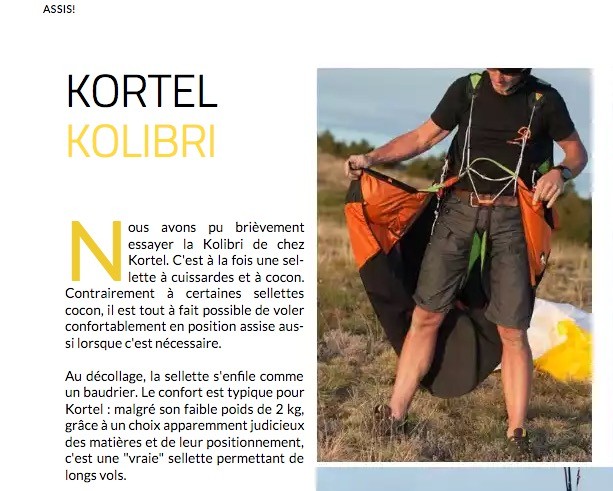 ASSIS!

KORTEL
KOLIBRI

Nous avons pu brièvement essayer la Kolibri de chez Kortel. C'est à la fois une sellette à cuissardes et à cocon. Contrairement à certaines sellettes cocon, il est tout à fait possible de voler confortablement en position assise aussi lorsque c'est nécessaire.

Au décollage, la sellette s'enfile comme un baudrier. Le confort est typique pour Kortel : malgré son faible poids de 2 kg, grâce à un choix apparemment judicieux des matières et de leur positionnement, c'est une "vraie" sellette permettant de longs vols.